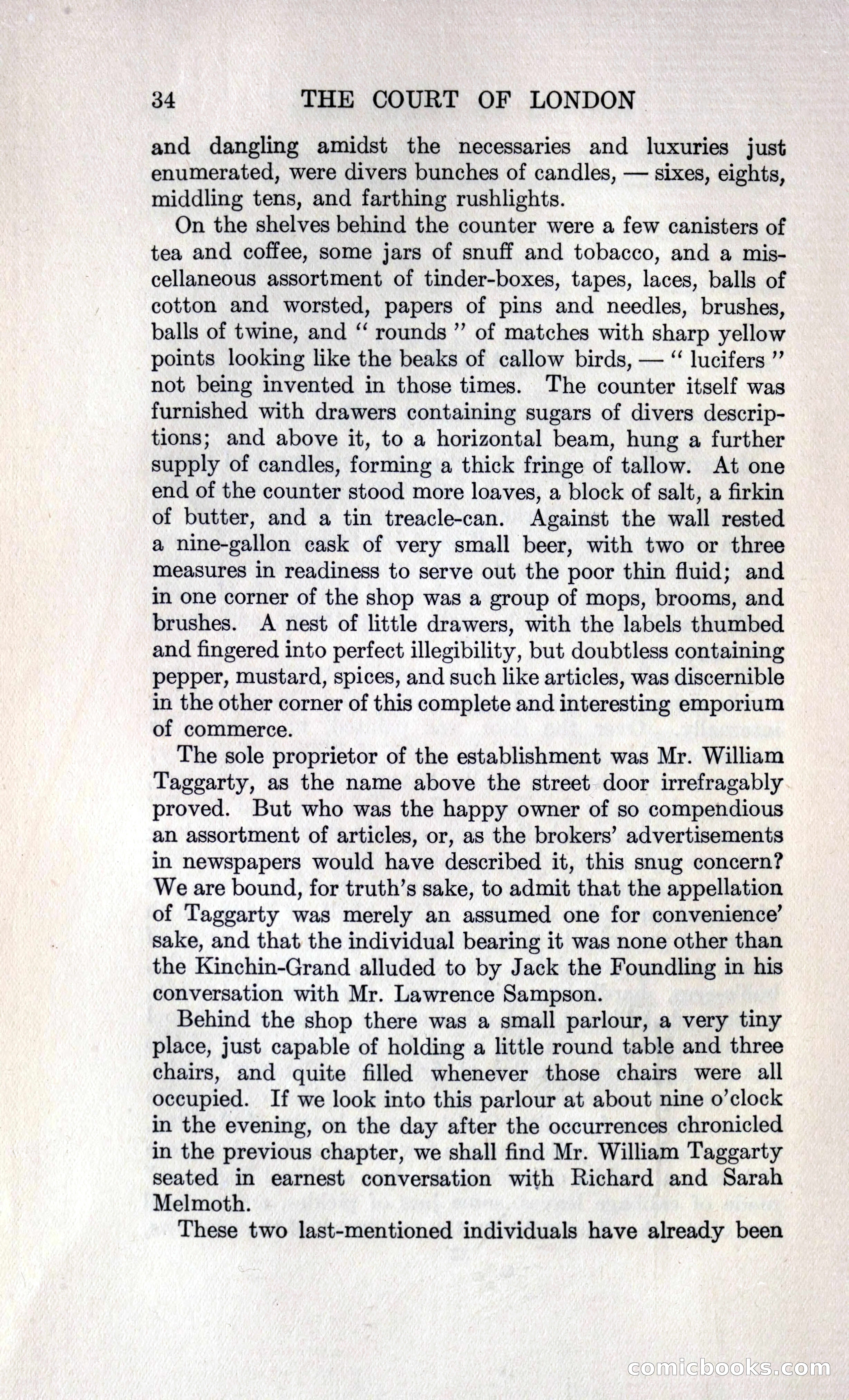 34 THE COURT OF LONDON

and dangling amidst the necessaries and luxuries just enumerated, were divers bunches of candles, — sixes, eights, middling tens, and farthing rushlights.

On the shelves behind the counter were a few canisters of tea and coffee, some jars of snuff and tobacco, and a miscellaneous assortment of tinder-boxes, tapes, laces, balls of cotton and worsted, papers of pins and needles, brushes, balls of twine, and " rounds " of matches with sharp yellow points looking like the beaks of callow birds, — " lucifers " not being invented in those times. The counter itself was furnished with drawers containing sugars of divers descriptions; and above it, to a horizontal beam, hung a further supply of candles, forming a thick fringe of tallow. At one end of the counter stood more loaves, a block of salt, a firkin of butter, and a tin treacle-can. Against the wall rested a nine-gallon cask of very small beer, with two or three measures in readiness to serve out the poor thin fluid; and in one corner of the shop was a group of mops, brooms, and brushes. A nest of little drawers, with the labels thumbed and fingered into perfect illegibility, but doubtless containing pepper, mustard, spices, and such like articles, was discernible in the other corner of this complete and interesting emporium of commerce.

The sole proprietor of the establishment was Mr. William Taggarty, as the name above the street door irrefragably proved. But who was the happy owner of so compendious an assortment of articles, or, as the brokers' advertisements in newspapers would have described it, this snug concern? We are bound, for truth's sake, to admit that the appellation of Taggarty was merely an assumed one for convenience' sake, and that the individual bearing it was none other than the Kinchin-Grand alluded to by Jack the Foundling in his conversation with Mr. Lawrence Sampson.

Behind the shop there was a small parlour, a very tiny place, just capable of holding a little round table and three chairs, and quite filled whenever those chairs were all occupied. If we look into this parlour at about nine o'clock in the evening, on the day after the occurrences chronicled in the previous chapter, we shall find Mr. William Taggarty seated in earnest conversation with Richard and Sarah Melmoth.

These two last-mentioned individuals have already been

comicbooks.com